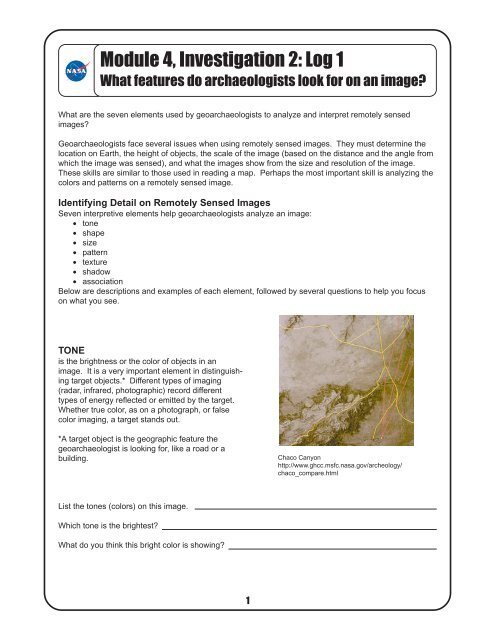 NASA

Module 4, Investigation 2: Log 1

What features do archaeologists look for on an image?

What are the seven elements used by geoarchaeologists to analyze and interpret remotely sensed images?

Geoarchaeologists face several issues when using remotely sensed images. They must determine the location on Earth, the height of objects, the scale of the image (based on the distance and the angle from which the image was sensed), and what the images show from the size and resolution of the image. These skills are similar to those used in reading a map. Perhaps the most important skill is analyzing the colors and patterns on a remotely sensed image.

Identifying Detail on Remotely Sensed Images

Seven interpretive elements help geoarchaeologists analyze an image:

- tone
- shape
- size
- pattern
- texture
- shadow
- association

Below are descriptions and examples of each element, followed by several questions to help you focus on what you see.

TONE

is the brightness or the color of objects in an image. It is a very important element in distinguishing target objects.* Different types of imaging (radar, infrared, photographic) record different types of energy reflected or emitted by the target. Whether true color, as on a photograph, or false color imaging, a target stands out.

*A target object is the geographic feature the geoarchaeologist is looking for, like a road or a building.

Chaco Canyon
http://www.ghcc.msfc.nasa.gov/archeology/chaco_compare.html

List the tones (colors) on this image.

Which tone is the brightest?

What do you think this bright color is showing?

1